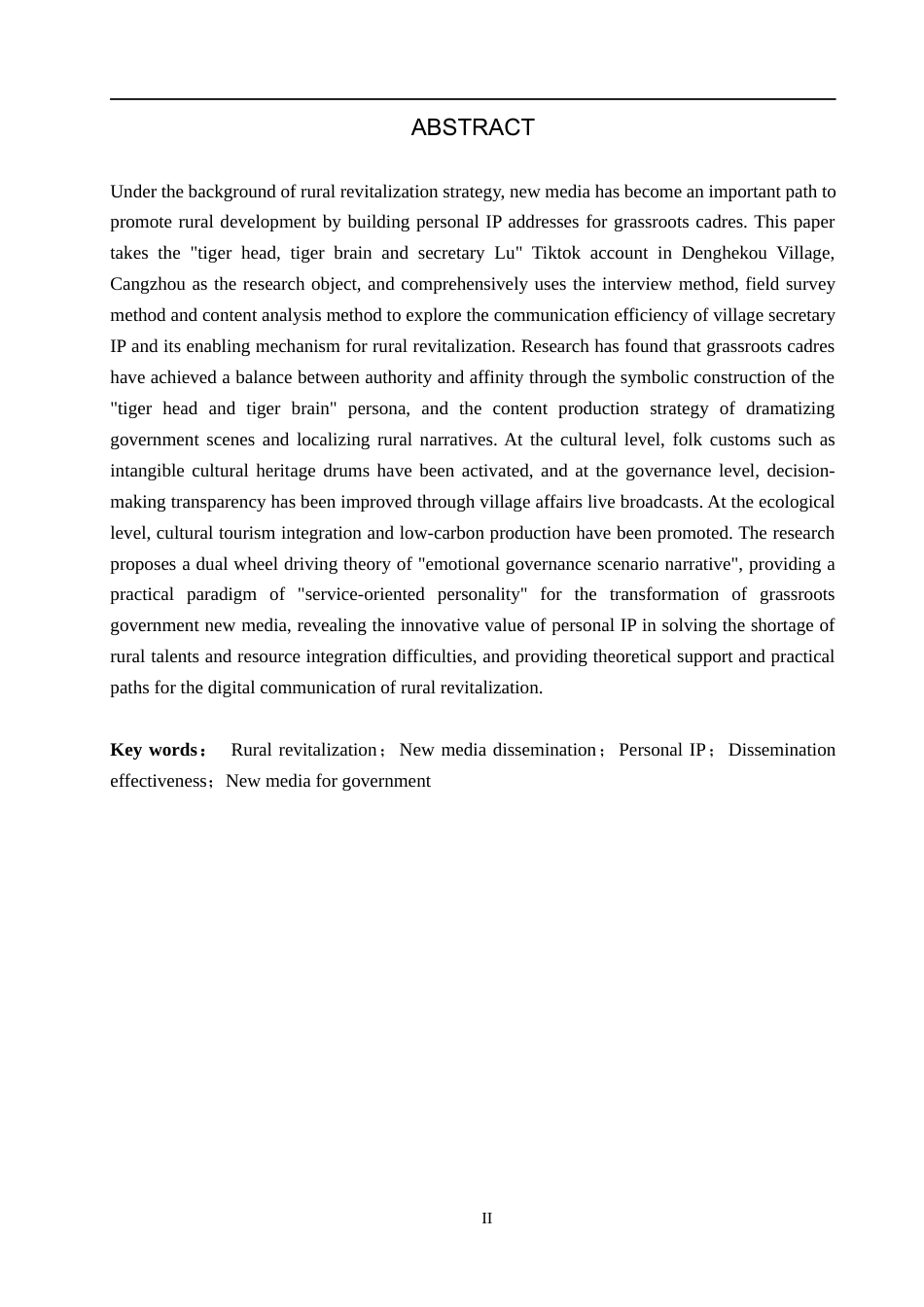 ABSTRACT

Under the background of rural revitalization strategy, new media has become an important path to promote rural development by building personal IP addresses for grassroots cadres. This paper takes the "tiger head, tiger brain and secretary Lu" Tiktok account in Denghekou Village, Cangzhou as the research object, and comprehensively uses the interview method, field survey method and content analysis method to explore the communication efficiency of village secretary IP and its enabling mechanism for rural revitalization. Research has found that grassroots cadres have achieved a balance between authority and affinity through the symbolic construction of the "tiger head and tiger brain" persona, and the content production strategy of dramatizing government scenes and localizing rural narratives. At the cultural level, folk customs such as intangible cultural heritage drums have been activated, and at the governance level, decision-making transparency has been improved through village affairs live broadcasts. At the ecological level, cultural tourism integration and low-carbon production have been promoted. The research proposes a dual wheel driving theory of "emotional governance scenario narrative", providing a practical paradigm of "service-oriented personality" for the transformation of grassroots government new media, revealing the innovative value of personal IP in solving the shortage of rural talents and resource integration difficulties, and providing theoretical support and practical paths for the digital communication of rural revitalization.

Key words： Rural revitalization；New media dissemination；Personal IP；Dissemination effectiveness；New media for government

II